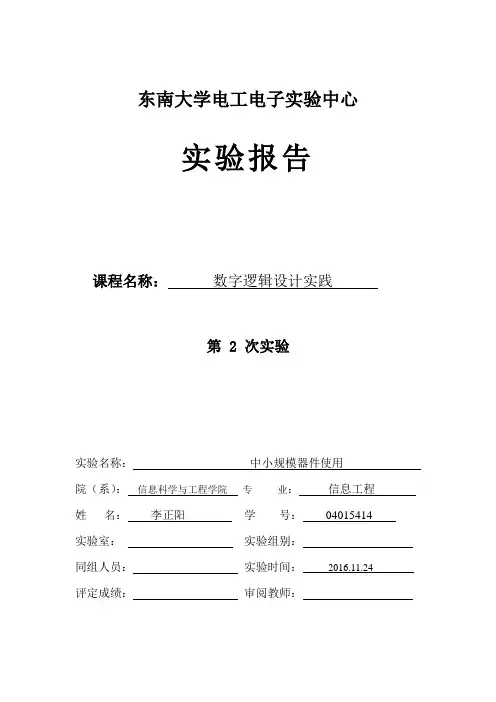 东南大学电工电子实验中心

实验报告

课程名称： 数字逻辑设计实践

第 2 次实验

实验名称： 中小规模器件使用

院（系）： 信息科学与工程学院 专 业： 信息工程

姓 名： 李正阳 学 号： 04015414

实验室： 实验组别：

同组人员： 实验时间： 2016.11.24

评定成绩： 审阅教师：